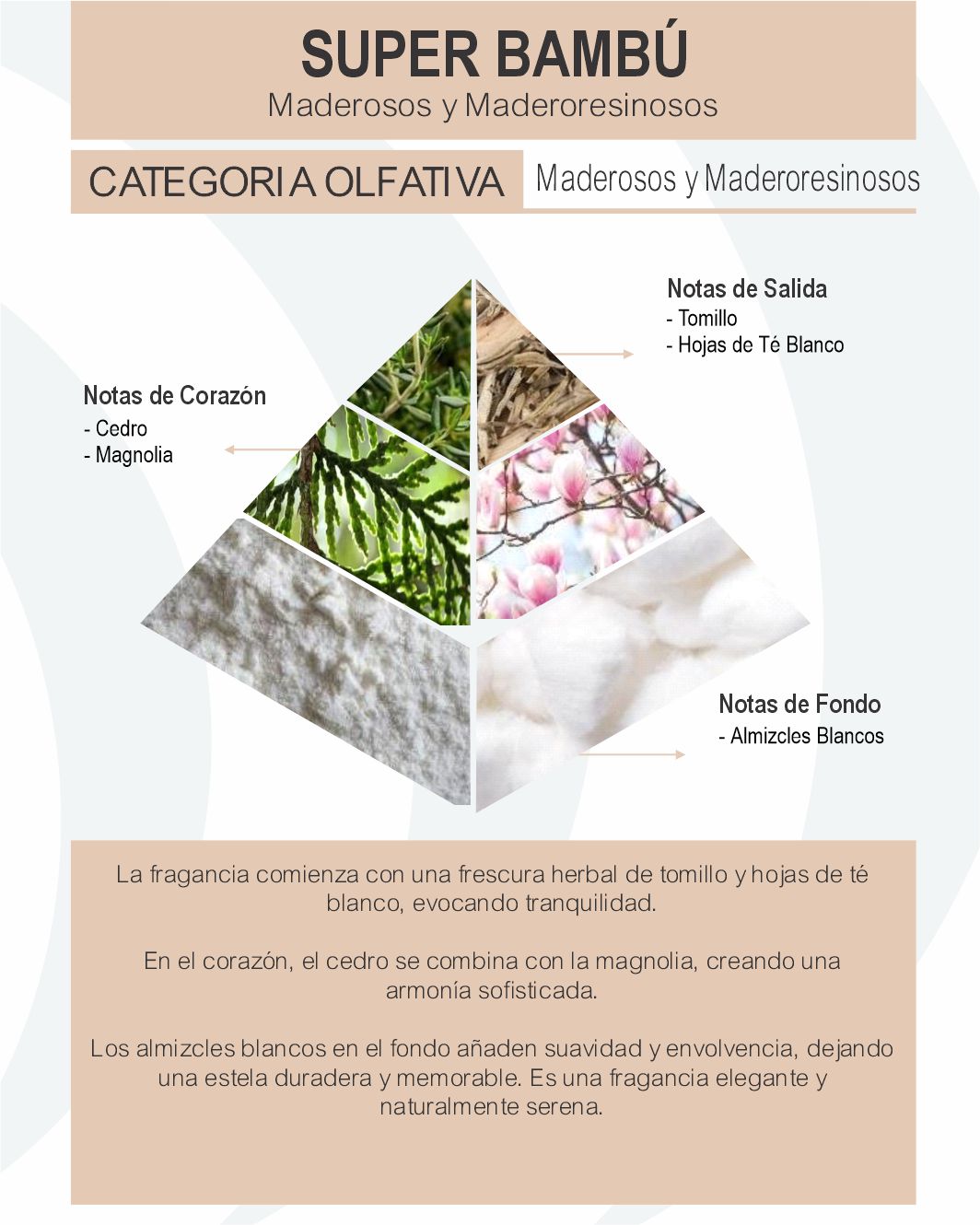 SUPER BAMBÚ
Maderosos y Maderoresinosos

CATEGORIA OLFATIVA
Maderosos y Maderoresinosos

Notas de Salida
- Tomillo
- Hojas de Té Blanco

Notas de Corazón
- Cedro
- Magnolia

Notas de Fondo
- Almizcles Blancos

La fragancia comienza con una frescura herbal de tomillo y hojas de té blanco, evocando tranquilidad.

En el corazón, el cedro se combina con la magnolia, creando una armonía sofisticada.

Los almizcles blancos en el fondo añaden suavidad y envolvencia, dejando una estela duradera y memorable. Es una fragancia elegante y naturalmente serena.